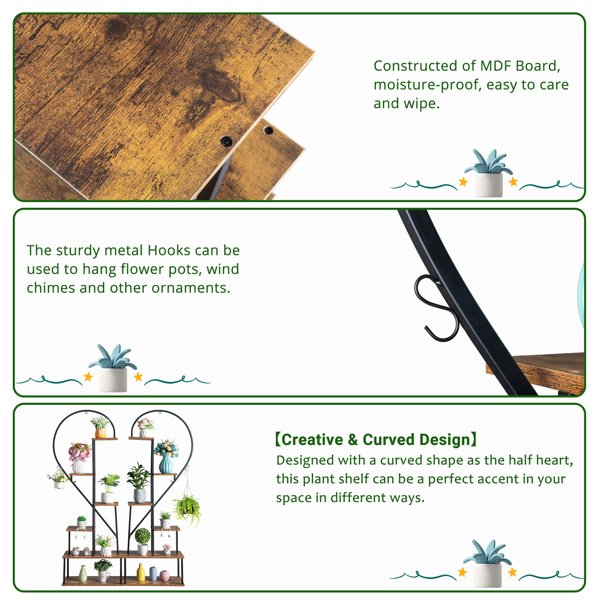 Constructed of MDF Board, moisture-proof, easy to care and wipe.

The sturdy metal Hooks can be used to hang flower pots, wind chimes and other ornaments.

【Creative & Curved Design】

Designed with a curved shape as the half heart, this plant shelf can be a perfect accent in your space in different ways.